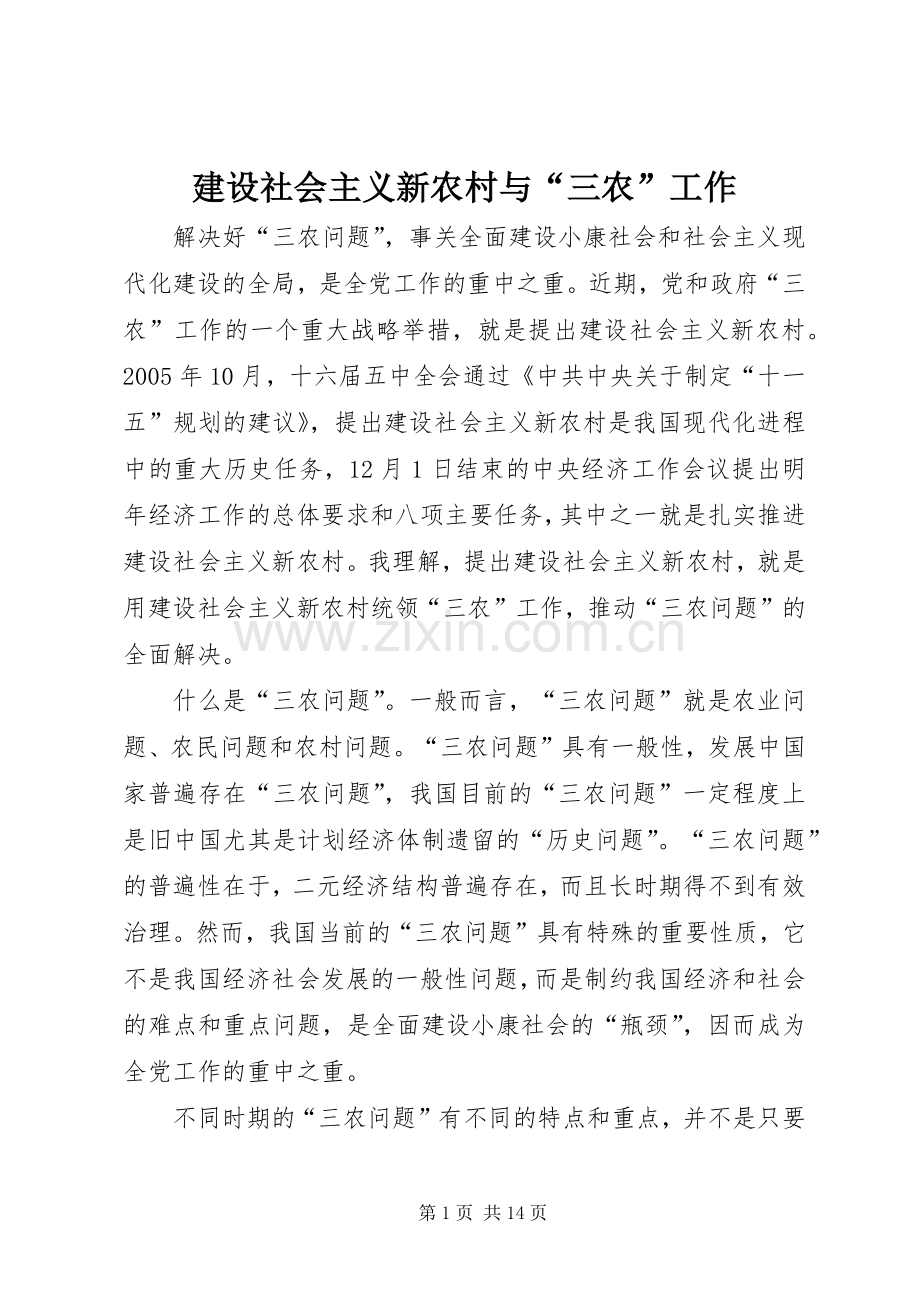 建设社会主义新农村与“三农”工作

解决好“三农问题”，事关全面建设小康社会和社会主义现代化建设的全局，是全党工作的重中之重。近期，党和政府“三农”工作的一个重大战略举措，就是提出建设社会主义新农村。2005年10月，十六届五中全会通过《中共中央关于制定“十一五”规划的建议》，提出建设社会主义新农村是我国现代化进程中的重大历史任务，12月1日结束的中央经济工作会议提出明年经济工作的总体要求和八项主要任务，其中之一就是扎实推进建设社会主义新农村。我理解，提出建设社会主义新农村，就是用建设社会主义新农村统领“三农”工作，推动“三农问题”的全面解决。

什么是“三农问题”。一般而言，“三农问题”就是农业问题、农民问题和农村问题。“三农问题”具有一般性，发展中国家普遍存在“三农问题”，我国目前的“三农问题”一定程度上是旧中国尤其是计划经济体制遗留的“历史问题”。“三农问题”的普遍性在于，二元经济结构普遍存在，而且长时期得不到有效治理。然而，我国当前的“三农问题”具有特殊的重要性质，它不是我国经济社会发展的一般性问题，而是制约我国经济和社会的难点和重点问题，是全面建设小康社会的“瓶颈”，因而成为全党工作的重中之重。

不同时期的“三农问题”有不同的特点和重点，并不是只要

第1页 共14页

www.zixin.com.cn